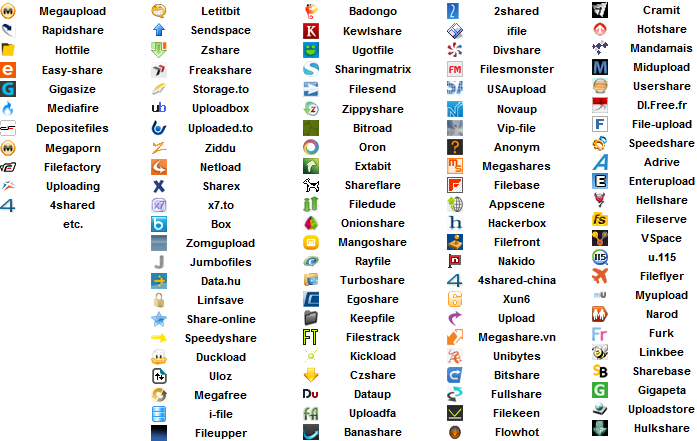 Megaupload
Rapidshare
Hotfile
Easy-share
Gigasize
Mediafire
Depositefiles
Megaporn
Filefactory
Uploading
4shared
etc.

Letitbit
Sendspace
Zshare
Freakshare
Storage.to
Uploadbox
Uploaded.to
Ziddu
Netload
Sharex
x7.to
Box
Zomgupload
Jumbofiles
Data.hu
Linfsave
Share-online
Speedyshare
Duckload
Uloz
Megafree
i-file
Fileupper

Badongo
Kewlshare
Ugotfile
Sharingmatrix
Filesend
Zippyshare
Bitroad
Oron
Extabit
Shareflare
Filedude
Onionshare
Mangoshare
Rayfile
Turboshare
Egoshare
Keepfile
Filestrack
Kickload
Czshare
Dataup
Uploadfa
Banashare

2shared
ifile
Divshare
Filesmonster
USAupload
Novaup
Vip-file
Anonym
Megashares
Filebase
Appscene
Hackerbox
Filefront
Nakido
4shared-china
Xun6
Upload
Megashare.vn
Unibytes
Bitshare
Fullshare
Filekeen
Flowhot

Cramit
Hotshare
Mandamais
Midupload
Usershare
Dl.Free.fr
File-upload
Speedshare
Adrive
Enterupload
Hellshare
Fileserve
VSpace
u.115
Fileflyer
Myupload
Narod
Furk
Linkbee
Sharebase
Gigapeta
Uploadstore
Hulkshare